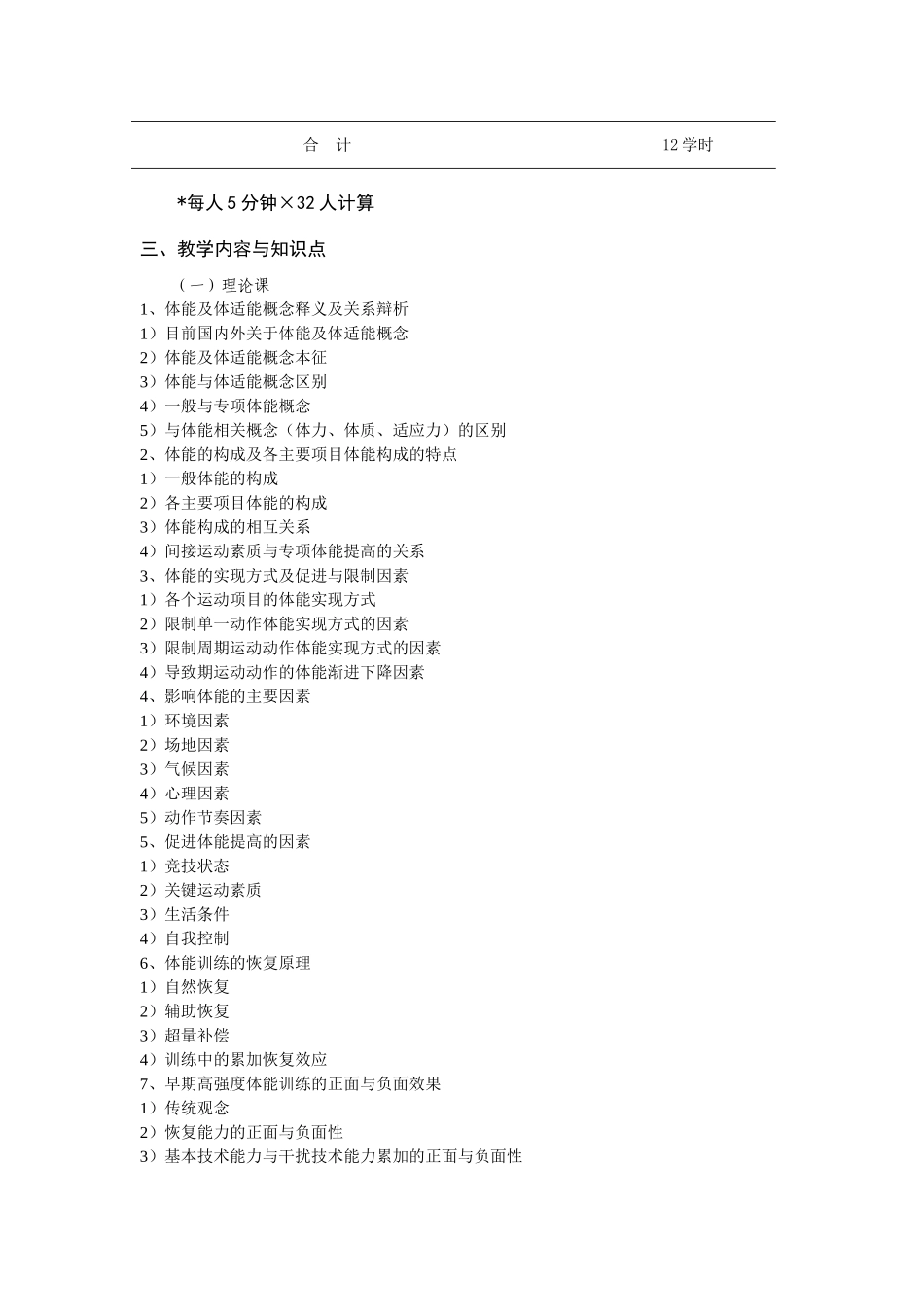 | 合　计 | 12 学时 |
|---|---|

*每人 5 分钟×32 人计算

三、教学内容与知识点

（一）理论课
1、体能及体适能概念释义及关系辩析
1）目前国内外关于体能及体适能概念
2）体能及体适能概念本征
3）体能与体适能概念区别
4）一般与专项体能概念
5）与体能相关概念（体力、体质、适应力）的区别
2、体能的构成及各主要项目体能构成的特点
1）一般体能的构成
2）各主要项目体能的构成
3）体能构成的相互关系
4）间接运动素质与专项体能提高的关系
3、体能的实现方式及促进与限制因素
1）各个运动项目的体能实现方式
2）限制单一动作体能实现方式的因素
3）限制周期运动动作体能实现方式的因素
4）导致期运动动作的体能渐进下降因素
4、影响体能的主要因素
1）环境因素
2）场地因素
3）气候因素
4）心理因素
5）动作节奏因素
5、促进体能提高的因素
1）竞技状态
2）关键运动素质
3）生活条件
4）自我控制
6、体能训练的恢复原理
1）自然恢复
2）辅助恢复
3）超量补偿
4）训练中的累加恢复效应
7、早期高强度体能训练的正面与负面效果
1）传统观念
2）恢复能力的正面与负面性
3）基本技术能力与干扰技术能力累加的正面与负面性